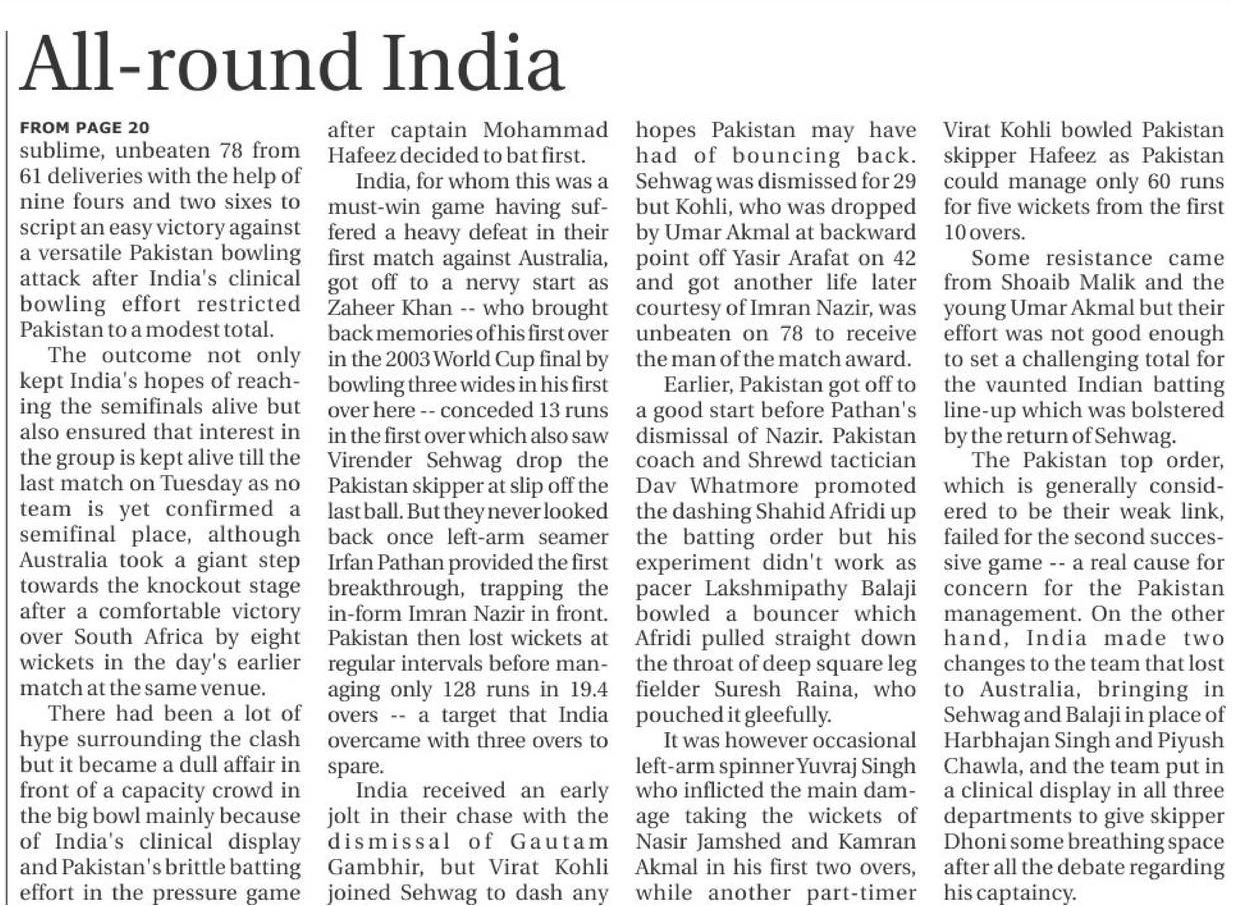 All-round India

FROM PAGE 20
sublime, unbeaten 78 from 61 deliveries with the help of nine fours and two sixes to script an easy victory against a versatile Pakistan bowling attack after India's clinical bowling effort restricted Pakistan to a modest total.

The outcome not only kept India's hopes of reaching the semifinals alive but also ensured that interest in the group is kept alive till the last match on Tuesday as no team is yet confirmed a semifinal place, although Australia took a giant step towards the knockout stage after a comfortable victory over South Africa by eight wickets in the day's earlier match at the same venue.

There had been a lot of hype surrounding the clash but it became a dull affair in front of a capacity crowd in the big bowl mainly because of India's clinical display and Pakistan's brittle batting effort in the pressure game after captain Mohammad Hafeez decided to bat first.

India, for whom this was a must-win game having suffered a heavy defeat in their first match against Australia, got off to a nervy start as Zaheer Khan -- who brought back memories of his first over in the 2003 World Cup final by bowling three wides in his first over here -- conceded 13 runs in the first over which also saw Virender Sehwag drop the Pakistan skipper at slip off the last ball. But they never looked back once left-arm seamer Irfan Pathan provided the first breakthrough, trapping the in-form Imran Nazir in front. Pakistan then lost wickets at regular intervals before managing only 128 runs in 19.4 overs -- a target that India overcame with three overs to spare.

India received an early jolt in their chase with the dismissal of Gautam Gambhir, but Virat Kohli joined Sehwag to dash any hopes Pakistan may have had of bouncing back. Sehwag was dismissed for 29 but Kohli, who was dropped by Umar Akmal at backward point off Yasir Arafat on 42 and got another life later courtesy of Imran Nazir, was unbeaten on 78 to receive the man of the match award.

Earlier, Pakistan got off to a good start before Pathan's dismissal of Nazir. Pakistan coach and Shrewd tactician Dav Whatmore promoted the dashing Shahid Afridi up the batting order but his experiment didn't work as pacer Lakshmipathy Balaji bowled a bouncer which Afridi pulled straight down the throat of deep square leg fielder Suresh Raina, who pouched it gleefully.

It was however occasional left-arm spinner Yuvraj Singh who inflicted the main damage taking the wickets of Nasir Jamshed and Kamran Akmal in his first two overs, while another part-timer Virat Kohli bowled Pakistan skipper Hafeez as Pakistan could manage only 60 runs for five wickets from the first 10 overs.

Some resistance came from Shoaib Malik and the young Umar Akmal but their effort was not good enough to set a challenging total for the vaunted Indian batting line-up which was bolstered by the return of Sehwag.

The Pakistan top order, which is generally considered to be their weak link, failed for the second successive game -- a real cause for concern for the Pakistan management. On the other hand, India made two changes to the team that lost to Australia, bringing in Sehwag and Balaji in place of Harbhajan Singh and Piyush Chawla, and the team put in a clinical display in all three departments to give skipper Dhoni some breathing space after all the debate regarding his captaincy.